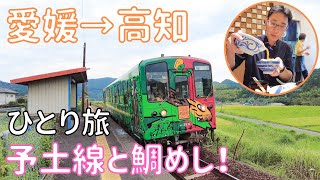 愛媛→高知

ひとり旅

予土線と鯛めし！